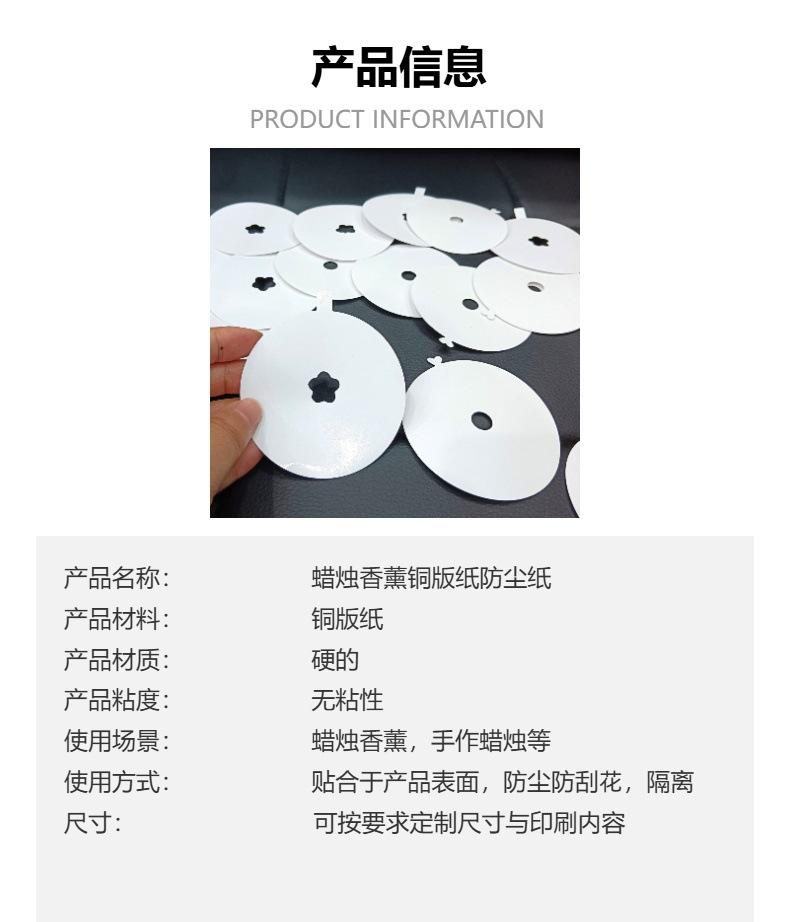 产品信息

PRODUCT INFORMATION

产品名称: 蜡烛香薰铜版纸防尘纸
产品材料: 铜版纸
产品材质: 硬的
产品粘度: 无粘性
使用场景: 蜡烛香薰，手作蜡烛等
使用方式: 贴合于产品表面，防尘防刮花，隔离
尺寸: 可按要求定制尺寸与印刷内容